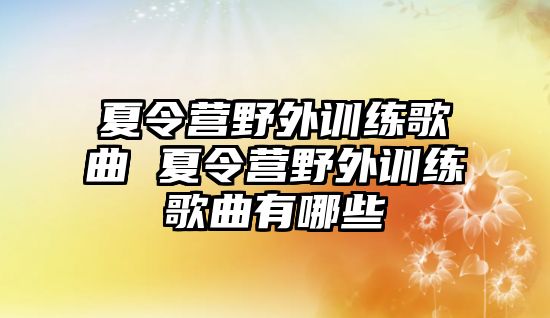 夏令营野外训练歌曲 夏令营野外训练歌曲有哪些